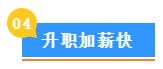 04
升职加薪快